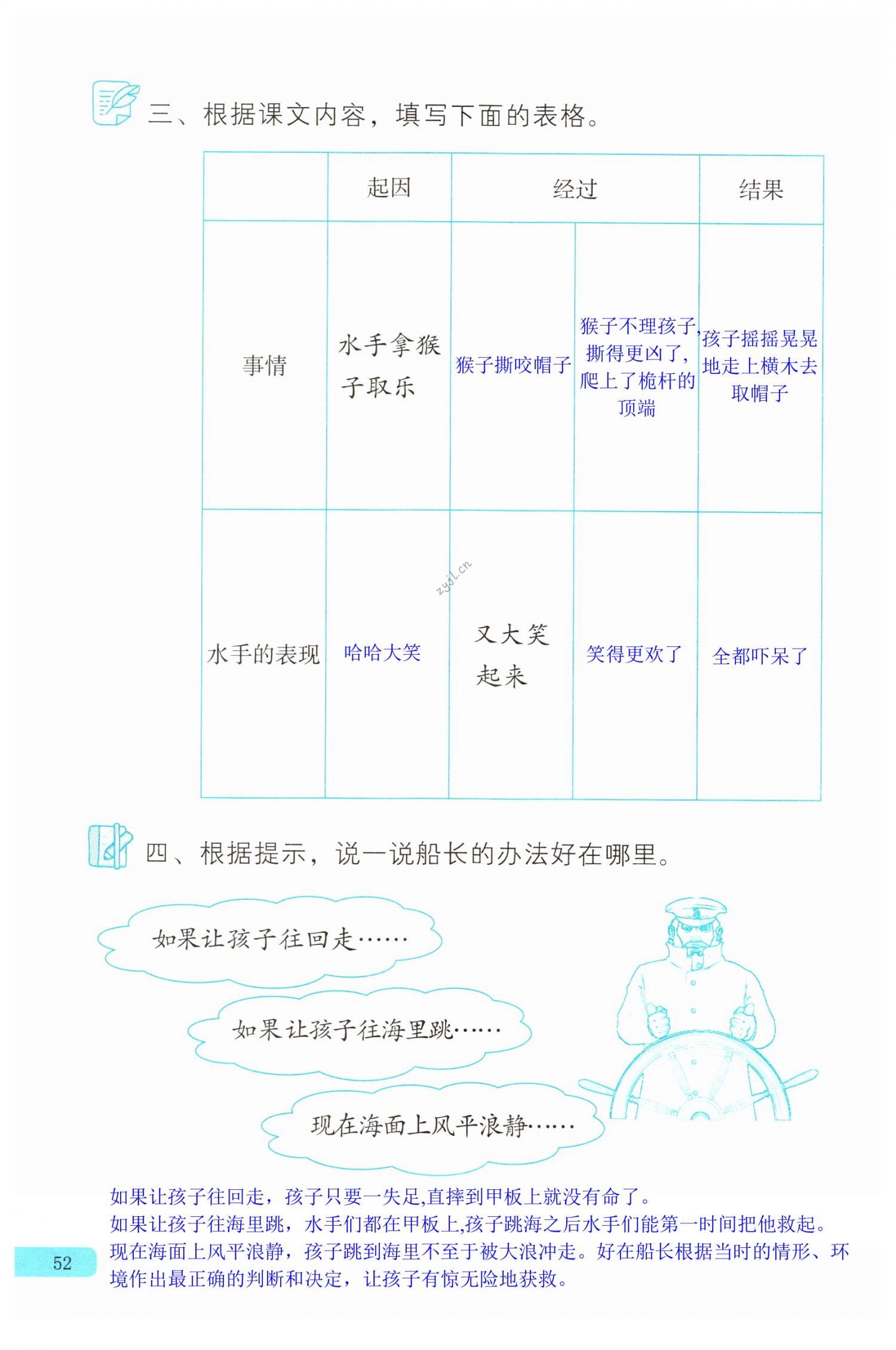 三、根据课文内容，填写下面的表格。

|  | 起因 | 经过 |  | 结果 |
|---|---|---|---|---|
| 事情 | 水手拿猴子取乐 | 猴子撕咬帽子 | 猴子不理孩子，撕得更凶了，爬上了桅杆的顶端 | 孩子摇摇晃晃地走上横木去取帽子 |
| 水手的表现 | 哈哈大笑 | 又大笑起来 | 笑得更欢了 | 全都吓呆了 |

四、根据提示，说一说船长的办法好在哪里。

如果让孩子往回走……

如果让孩子往海里跳……

现在海面上风平浪静……

如果让孩子往回走，孩子只要一失足,直摔到甲板上就没有命了。
如果让孩子往海里跳，水手们都在甲板上,孩子跳海之后水手们能第一时间把他救起。
现在海面上风平浪静，孩子跳到海里不至于被大浪冲走。好在船长根据当时的情形、环境作出最正确的判断和决定，让孩子有惊无险地获救。

52

zyjl.cn